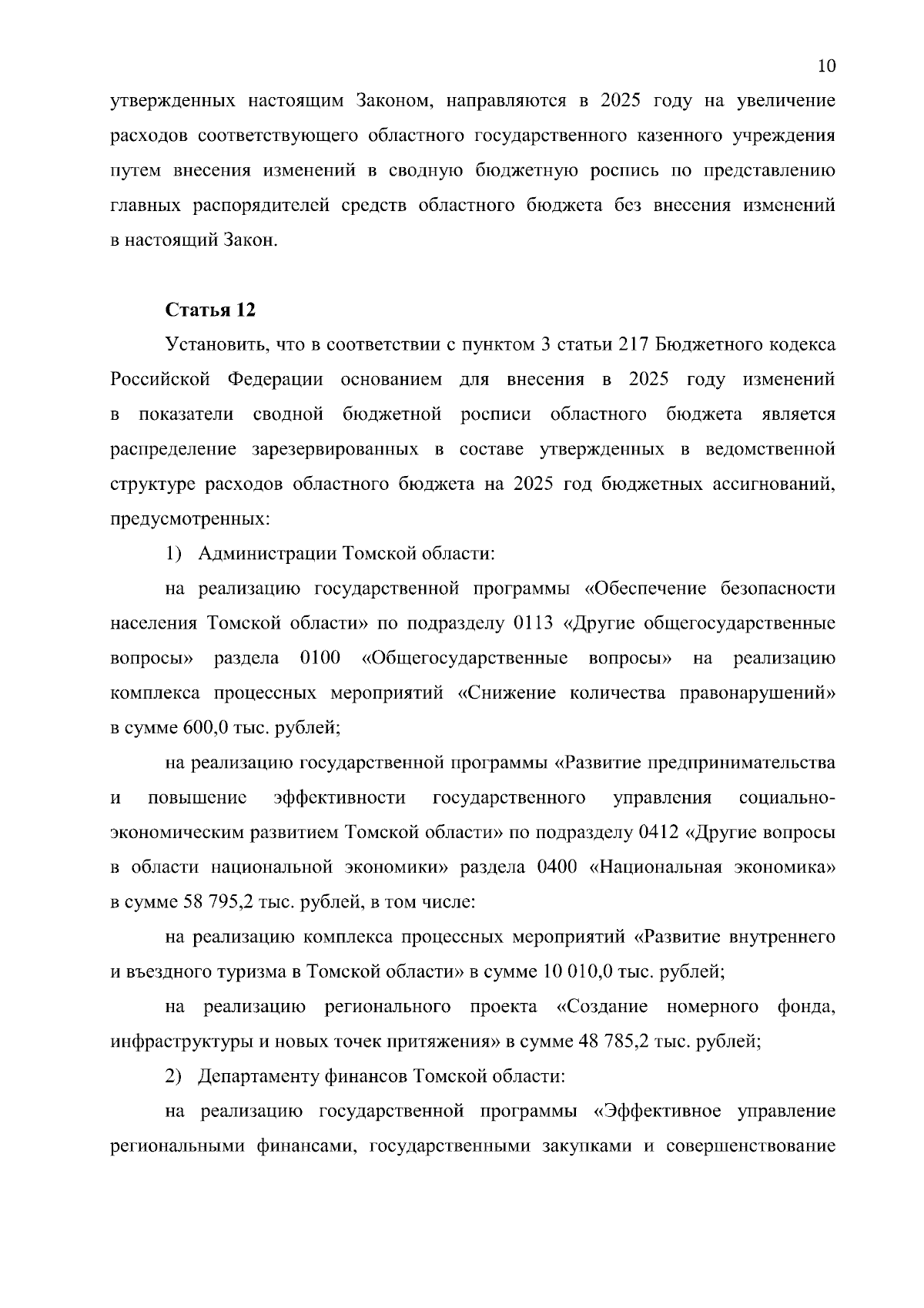 10

утвержденных настоящим Законом, направляются в 2025 году на увеличение расходов соответствующего областного государственного казенного учреждения путем внесения изменений в сводную бюджетную роспись по представлению главных распорядителей средств областного бюджета без внесения изменений в настоящий Закон.

Статья 12

Установить, что в соответствии с пунктом 3 статьи 217 Бюджетного кодекса Российской Федерации основанием для внесения в 2025 году изменений в показатели сводной бюджетной росписи областного бюджета является распределение зарезервированных в составе утвержденных в ведомственной структуре расходов областного бюджета на 2025 год бюджетных ассигнований, предусмотренных:

1) Администрации Томской области:

на реализацию государственной программы «Обеспечение безопасности населения Томской области» по подразделу 0113 «Другие общегосударственные вопросы» раздела 0100 «Общегосударственные вопросы» на реализацию комплекса процессных мероприятий «Снижение количества правонарушений» в сумме 600,0 тыс. рублей;

на реализацию государственной программы «Развитие предпринимательства и повышение эффективности государственного управления социально-экономическим развитием Томской области» по подразделу 0412 «Другие вопросы в области национальной экономики» раздела 0400 «Национальная экономика» в сумме 58 795,2 тыс. рублей, в том числе:

на реализацию комплекса процессных мероприятий «Развитие внутреннего и въездного туризма в Томской области» в сумме 10 010,0 тыс. рублей;

на реализацию регионального проекта «Создание номерного фонда, инфраструктуры и новых точек притяжения» в сумме 48 785,2 тыс. рублей;

2) Департаменту финансов Томской области:

на реализацию государственной программы «Эффективное управление региональными финансами, государственными закупками и совершенствование